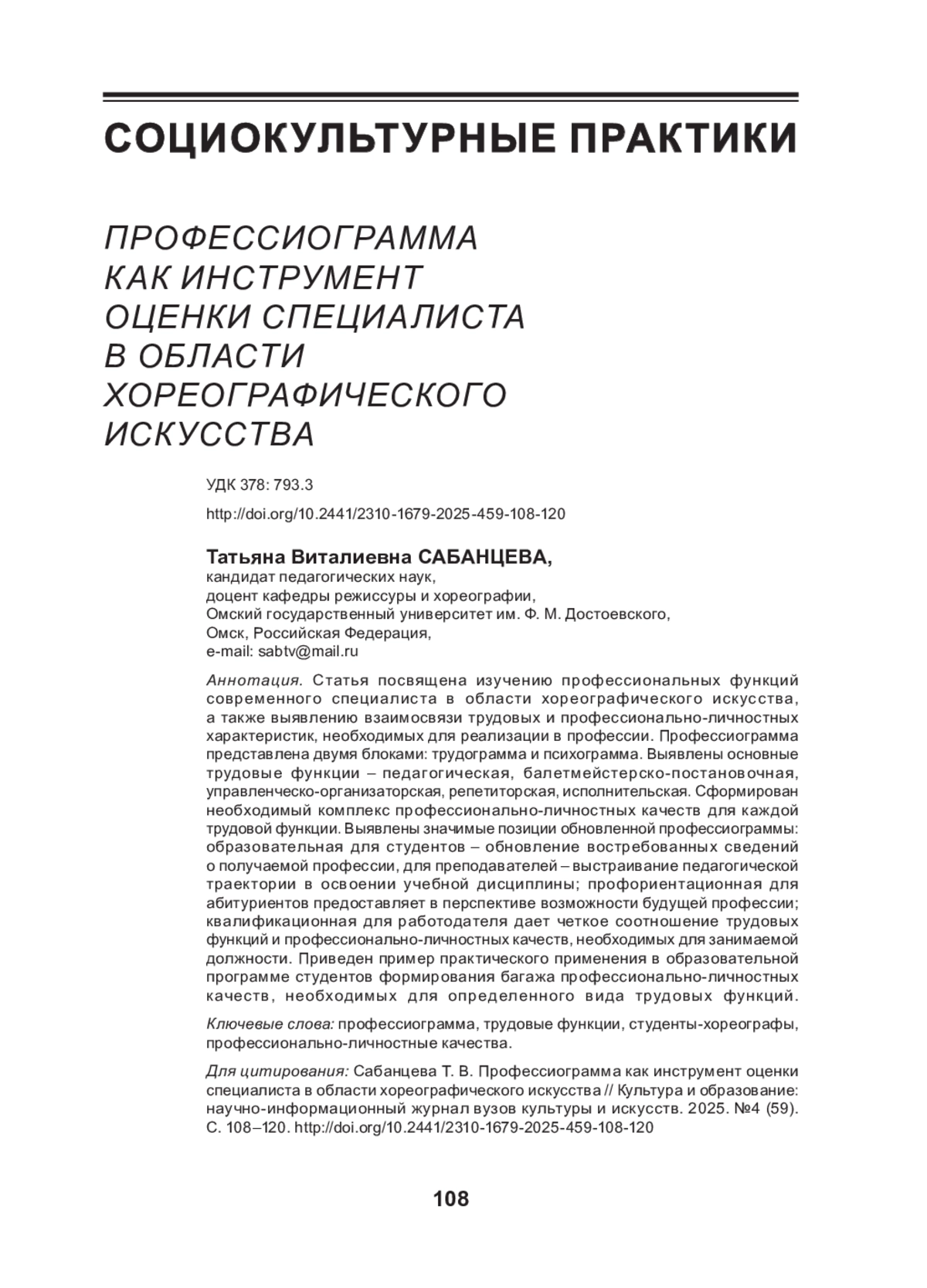 СОЦИОКУЛЬТУРНЫЕ ПРАКТИКИ

ПРОФЕССИОГРАММА КАК ИНСТРУМЕНТ ОЦЕНКИ СПЕЦИАЛИСТА В ОБЛАСТИ ХОРЕОГРАФИЧЕСКОГО ИСКУССТВА

УДК 378: 793.3

http://doi.org/10.2441/2310-1679-2025-459-108-120

Татьяна Виталиевна САБАНЦЕВА,
кандидат педагогических наук,
доцент кафедры режиссуры и хореографии,
Омский государственный университет им. Ф. М. Достоевского,
Омск, Российская Федерация,
e-mail: sabtv@mail.ru

Аннотация. Статья посвящена изучению профессиональных функций современного специалиста в области хореографического искусства, а также выявлению взаимосвязи трудовых и профессионально-личностных характеристик, необходимых для реализации в профессии. Профессиограмма представлена двумя блоками: трудограмма и психограмма. Выявлены основные трудовые функции – педагогическая, балетмейстерско-постановочная, управленческо-организаторская, репетиторская, исполнительская. Сформирован необходимый комплекс профессионально-личностных качеств для каждой трудовой функции. Выявлены значимые позиции обновленной профессиограммы: образовательная для студентов – обновление востребованных сведений о получаемой профессии, для преподавателей – выстраивание педагогической траектории в освоении учебной дисциплины; профориентационная для абитуриентов предоставляет в перспективе возможности будущей профессии; квалификационная для работодателя дает четкое соотношение трудовых функций и профессионально-личностных качеств, необходимых для занимаемой должности. Приведен пример практического применения в образовательной программе студентов формирования багажа профессионально-личностных качеств, необходимых для определенного вида трудовых функций.

Ключевые слова: профессиограмма, трудовые функции, студенты-хореографы, профессионально-личностные качества.

Для цитирования: Сабанцева Т. В. Профессиограмма как инструмент оценки специалиста в области хореографического искусства // Культура и образование: научно-информационный журнал вузов культуры и искусств. 2025. №4 (59). С. 108–120. http://doi.org/10.2441/2310-1679-2025-459-108-120

108